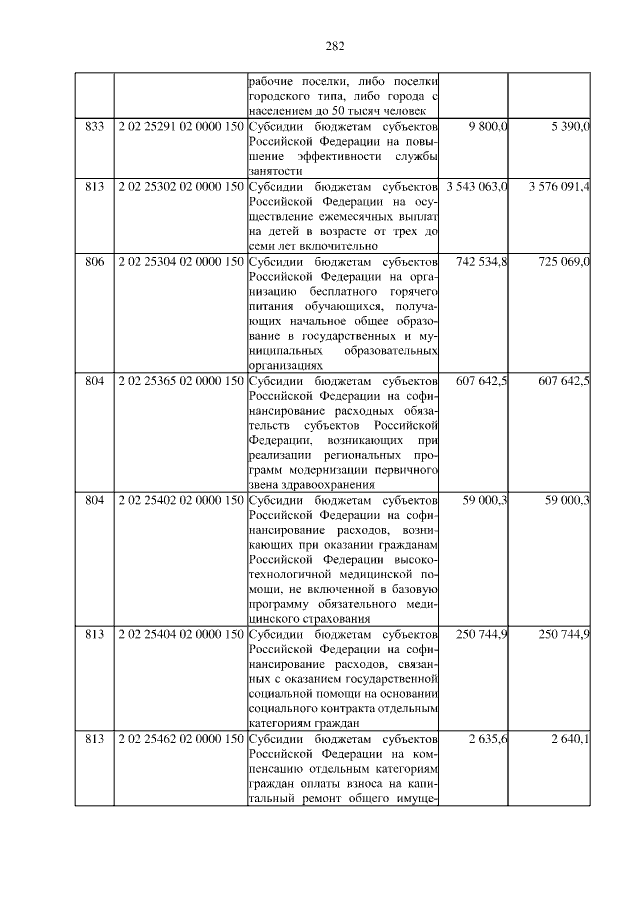 282

|  |  | рабочие поселки, либо поселки городского типа, либо города с населением до 50 тысяч человек |  |  |
|---|---|---|---|---|
| 833 | 2 02 25291 02 0000 150 | Субсидии бюджетам субъектов Российской Федерации на повышение эффективности службы занятости | 9 800,0 | 5 390,0 |
| 813 | 2 02 25302 02 0000 150 | Субсидии бюджетам субъектов Российской Федерации на осуществление ежемесячных выплат на детей в возрасте от трех до семи лет включительно | 3 543 063,0 | 3 576 091,4 |
| 806 | 2 02 25304 02 0000 150 | Субсидии бюджетам субъектов Российской Федерации на организацию бесплатного горячего питания обучающихся, получающих начальное общее образование в государственных и муниципальных образовательных организациях | 742 534,8 | 725 069,0 |
| 804 | 2 02 25365 02 0000 150 | Субсидии бюджетам субъектов Российской Федерации на софинансирование расходных обязательств субъектов Российской Федерации, возникающих при реализации региональных программ модернизации первичного звена здравоохранения | 607 642,5 | 607 642,5 |
| 804 | 2 02 25402 02 0000 150 | Субсидии бюджетам субъектов Российской Федерации на софинансирование расходов, возникающих при оказании гражданам Российской Федерации высокотехнологичной медицинской помощи, не включенной в базовую программу обязательного медицинского страхования | 59 000,3 | 59 000,3 |
| 813 | 2 02 25404 02 0000 150 | Субсидии бюджетам субъектов Российской Федерации на софинансирование расходов, связанных с оказанием государственной социальной помощи на основании социального контракта отдельным категориям граждан | 250 744,9 | 250 744,9 |
| 813 | 2 02 25462 02 0000 150 | Субсидии бюджетам субъектов Российской Федерации на компенсацию отдельным категориям граждан оплаты взноса на капитальный ремонт общего имуще- | 2 635,6 | 2 640,1 |